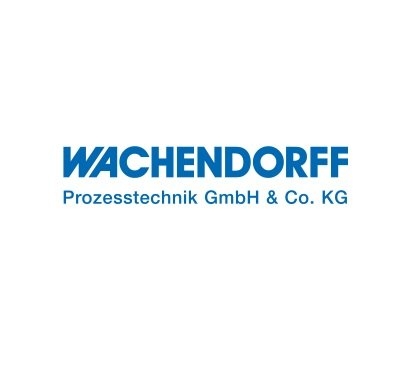 WACHENDORFF
Prozesstechnik GmbH & Co. KG